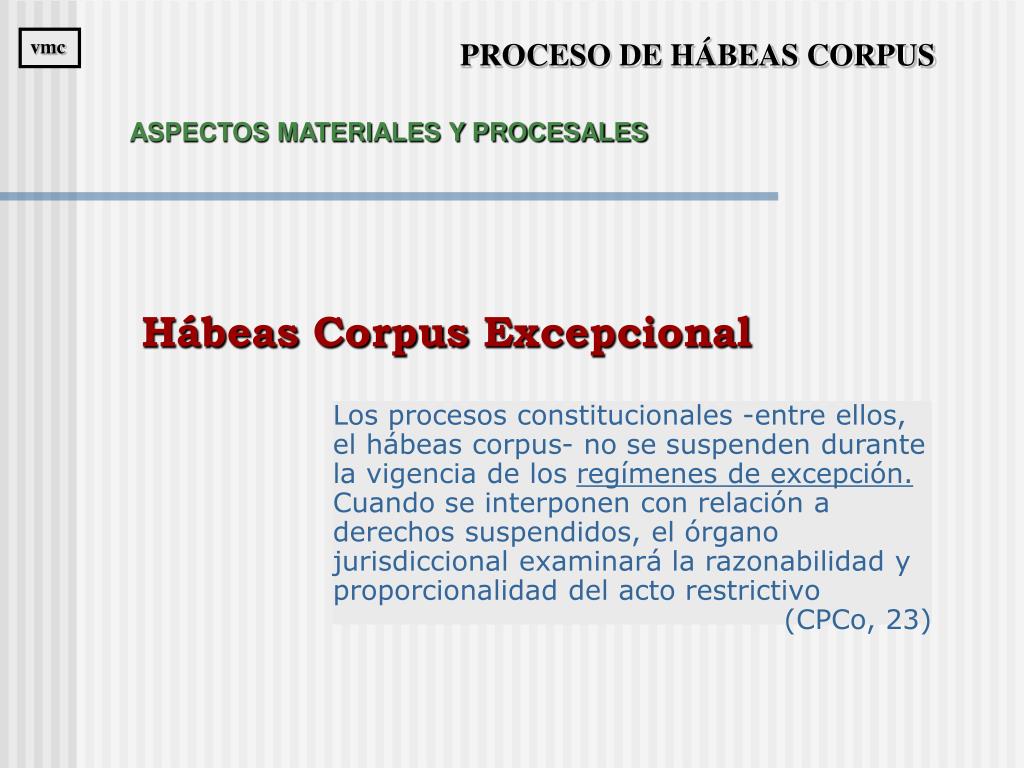 vmc

PROCESO DE HÁBEAS CORPUS

ASPECTOS MATERIALES Y PROCESALES

Hábeas Corpus Excepcional

Los procesos constitucionales -entre ellos, el hábeas corpus- no se suspenden durante la vigencia de los regímenes de excepción. Cuando se interponen con relación a derechos suspendidos, el órgano jurisdiccional examinará la razonabilidad y proporcionalidad del acto restrictivo

(CPCo, 23)